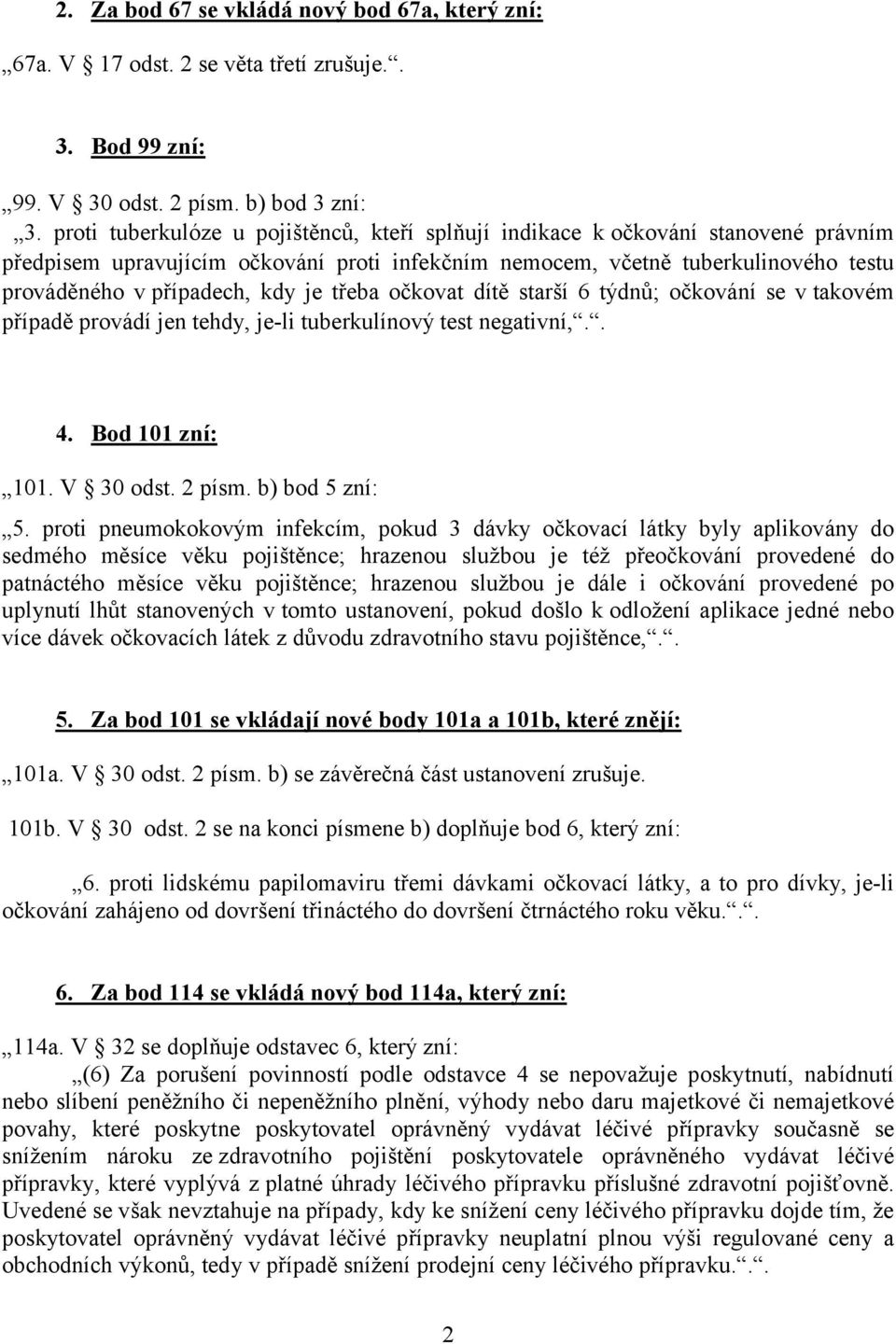 2. Za bod 67 se vkládá nový bod 67a, který zní:

„67a. V § 17 odst. 2 se věta třetí zrušuje.“.

3. Bod 99 zní:

„99. V § 30 odst. 2 písm. b) bod 3 zní:

„3. proti tuberkulóze u pojištěnců, kteří splňují indikace k očkování stanovené právním předpisem upravujícím očkování proti infekčním nemocem, včetně tuberkulinového testu prováděného v případech, kdy je třeba očkovat dítě starší 6 týdnů; očkování se v takovém případě provádí jen tehdy, je-li tuberkulínový test negativní,“.“.

4. Bod 101 zní:

„101. V § 30 odst. 2 písm. b) bod 5 zní:

„5. proti pneumokokovým infekcím, pokud 3 dávky očkovací látky byly aplikovány do sedmého měsíce věku pojištěnce; hrazenou službou je též přeočkování provedené do patnáctého měsíce věku pojištěnce; hrazenou službou je dále i očkování provedené po uplynutí lhůt stanovených v tomto ustanovení, pokud došlo k odložení aplikace jedné nebo více dávek očkovacích látek z důvodu zdravotního stavu pojištěnce,“.“.

5. Za bod 101 se vkládají nové body 101a a 101b, které znějí:

„101a. V § 30 odst. 2 písm. b) se závěrečná část ustanovení zrušuje.

101b. V § 30 odst. 2 se na konci písmene b) doplňuje bod 6, který zní:

„6. proti lidskému papilomaviru třemi dávkami očkovací látky, a to pro dívky, je-li očkování zahájeno od dovršení třináctého do dovršení čtrnáctého roku věku.“.“.

6. Za bod 114 se vkládá nový bod 114a, který zní:

„114a. V § 32 se doplňuje odstavec 6, který zní:

„(6) Za porušení povinností podle odstavce 4 se nepovažuje poskytnutí, nabídnutí nebo slíbení peněžního či nepeněžního plnění, výhody nebo daru majetkové či nemajetkové povahy, které poskytne poskytovatel oprávněný vydávat léčivé přípravky současně se snížením nároku ze zdravotního pojištění poskytovatele oprávněného vydávat léčivé přípravky, které vyplývá z platné úhrady léčivého přípravku příslušné zdravotní pojišťovně. Uvedené se však nevztahuje na případy, kdy ke snížení ceny léčivého přípravku dojde tím, že poskytovatel oprávněný vydávat léčivé přípravky neuplatní plnou výši regulované ceny a obchodních výkonů, tedy v případě snížení prodejní ceny léčivého přípravku.“.“.

2